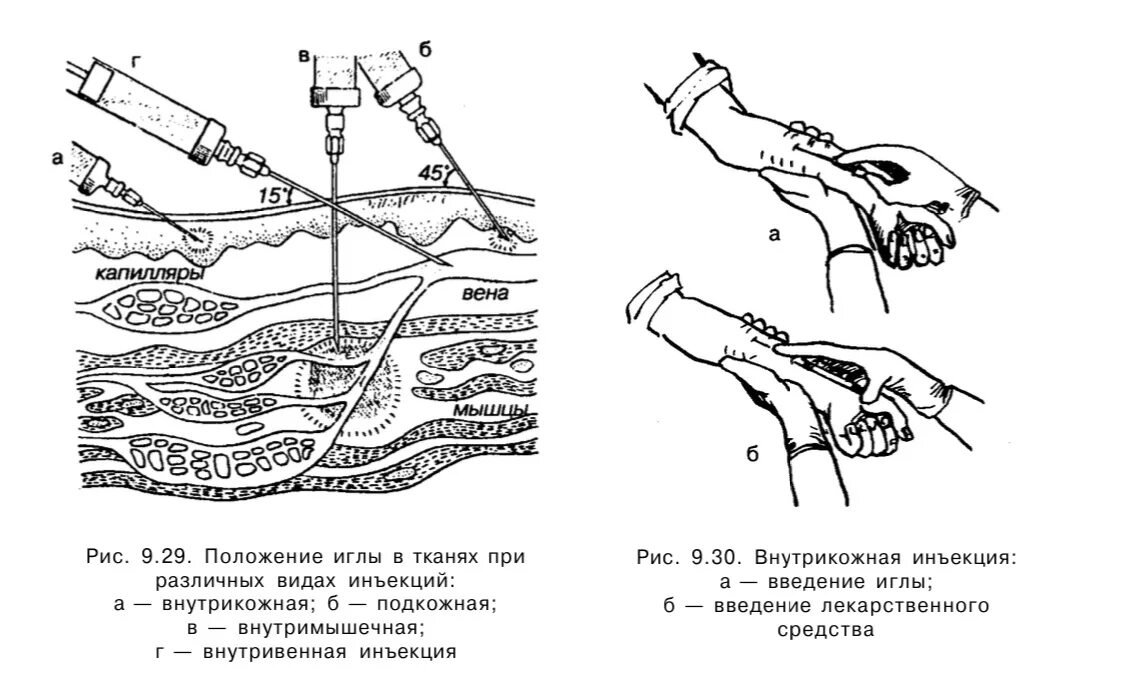 г
в
б
а
15°
45°
капилляры
вена
мышцы

Рис. 9.29. Положение иглы в тканях при различных видах инъекций: а — внутрикожная; б — подкожная; в — внутримышечная; г — внутривенная инъекция

а
б

Рис. 9.30. Внутрикожная инъекция: а — введение иглы; б — введение лекарственного средства